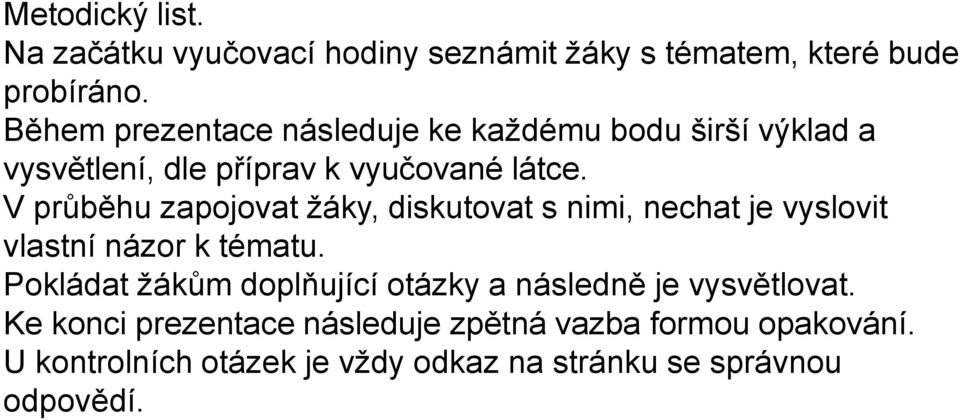 Metodický list.
Na začátku vyučovací hodiny seznámit žáky s tématem, které bude probíráno.
Během prezentace následuje ke každému bodu širší výklad a vysvětlení, dle příprav k vyučované látce.
V průběhu zapojovat žáky, diskutovat s nimi, nechat je vyslovit vlastní názor k tématu.
Pokládat žákům doplňující otázky a následně je vysvětlovat.
Ke konci prezentace následuje zpětná vazba formou opakování.
U kontrolních otázek je vždy odkaz na stránku se správnou odpovědí.